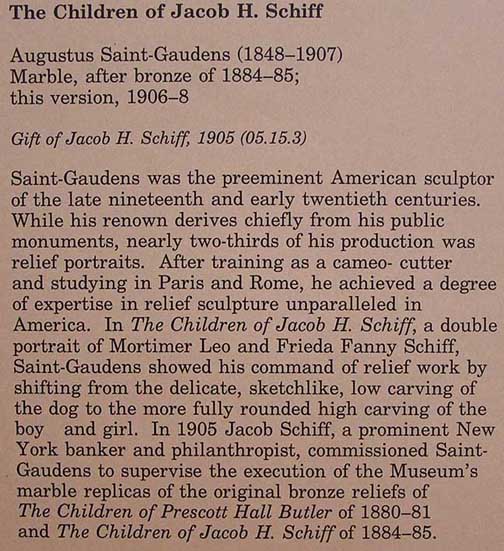 The Children of Jacob H. Schiff

Augustus Saint-Gaudens (1848–1907)
Marble, after bronze of 1884–85;
this version, 1906–8

Gift of Jacob H. Schiff, 1905 (05.15.3)

Saint-Gaudens was the preeminent American sculptor of the late nineteenth and early twentieth centuries. While his renown derives chiefly from his public monuments, nearly two-thirds of his production was relief portraits. After training as a cameo- cutter and studying in Paris and Rome, he achieved a degree of expertise in relief sculpture unparalleled in America. In The Children of Jacob H. Schiff, a double portrait of Mortimer Leo and Frieda Fanny Schiff, Saint-Gaudens showed his command of relief work by shifting from the delicate, sketchlike, low carving of the dog to the more fully rounded high carving of the boy and girl. In 1905 Jacob Schiff, a prominent New York banker and philanthropist, commissioned Saint-Gaudens to supervise the execution of the Museum's marble replicas of the original bronze reliefs of The Children of Prescott Hall Butler of 1880–81 and The Children of Jacob H. Schiff of 1884–85.